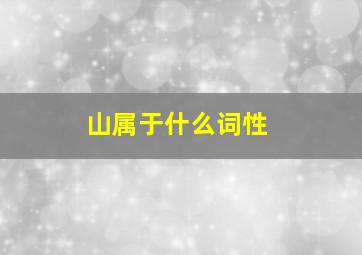 山属于什么词性